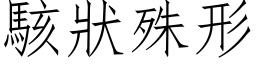 駭狀殊形